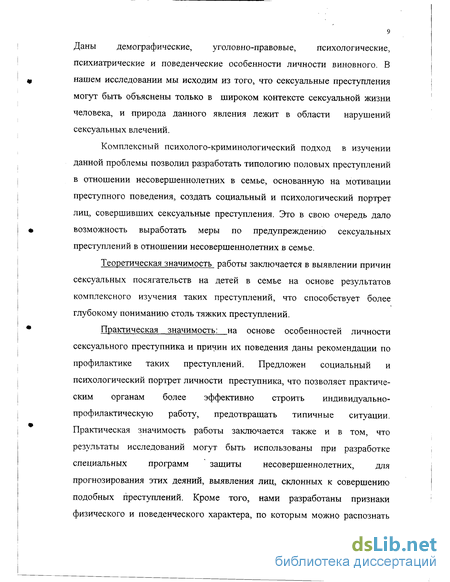 9

Даны демографические, уголовно-правовые, психологические, психиатрические и поведенческие особенности личности виновного. В нашем исследовании мы исходим из того, что сексуальные преступления могут быть объяснены только в широком контексте сексуальной жизни человека, и природа данного явления лежит в области нарушений сексуальных влечений.

Комплексный психолого-криминологический подход в изучении данной проблемы позволил разработать типологию половых преступлений в отношении несовершеннолетних в семье, основанную на мотивации преступного поведения, создать социальный и психологический портрет лиц, совершивших сексуальные преступления. Это в свою очередь дало возможность выработать меры по предупреждению сексуальных преступлений в отношении несовершеннолетних в семье.

Теоретическая значимость работы заключается в выявлении причин сексуальных посягательств на детей в семье на основе результатов комплексного изучения таких преступлений, что способствует более глубокому пониманию столь тяжких преступлений.

Практическая значимость: на основе особенностей личности сексуального преступника и причин их поведения даны рекомендации по профилактике таких преступлений. Предложен социальный и психологический портрет личности преступника, что позволяет практическим органам более эффективно строить индивидуально-профилактическую работу, предотвращать типичные ситуации. Практическая значимость работы заключается также и в том, что результаты исследований могут быть использованы при разработке специальных программ защиты несовершеннолетних, для прогнозирования этих деяний, выявления лиц, склонных к совершению подобных преступлений. Кроме того, нами разработаны признаки физического и поведенческого характера, по которым можно распознать

dsLib.net
библиотека диссертаций